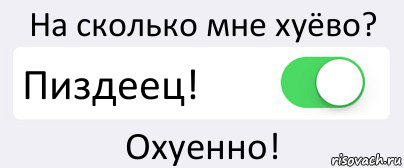 На сколько мне хуёво?

Пиздеец!

Охуенно!

risovach.ru